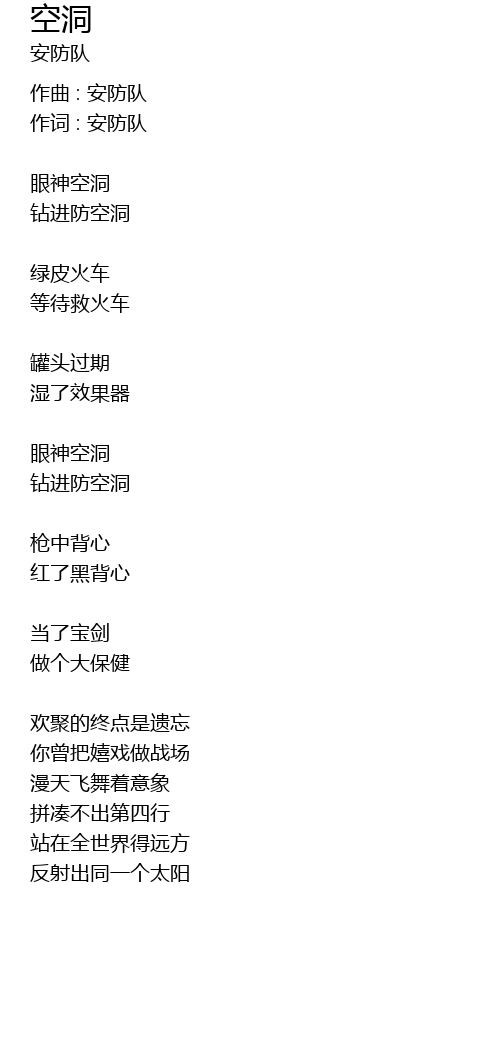 空洞
安防队

作曲 : 安防队
作词 : 安防队

眼神空洞
钻进防空洞

绿皮火车
等待救火车

罐头过期
湿了效果器

眼神空洞
钻进防空洞

枪中背心
红了黑背心

当了宝剑
做个大保健

欢聚的终点是遗忘
你曾把嬉戏做战场
漫天飞舞着意象
拼凑不出第四行
站在全世界得远方
反射出同一个太阳